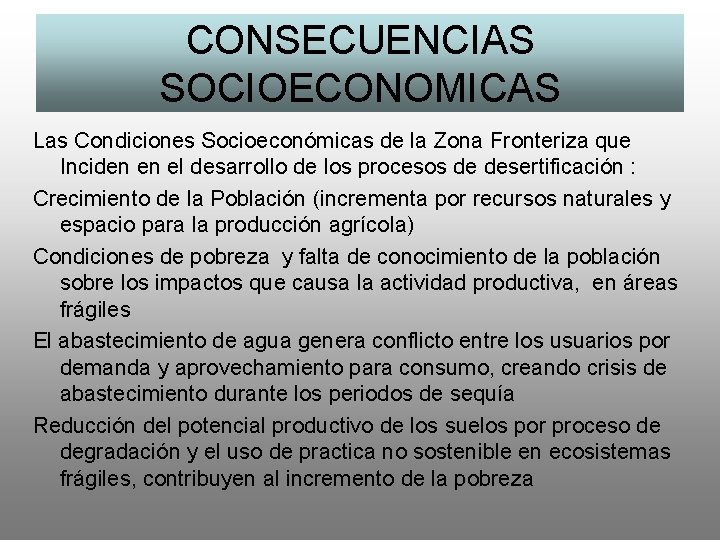 CONSECUENCIAS SOCIOECONOMICAS

Las Condiciones Socioeconómicas de la Zona Fronteriza que Inciden en el desarrollo de los procesos de desertificación :

Crecimiento de la Población (incrementa por recursos naturales y espacio para la producción agrícola)

Condiciones de pobreza y falta de conocimiento de la población sobre los impactos que causa la actividad productiva, en áreas frágiles

El abastecimiento de agua genera conflicto entre los usuarios por demanda y aprovechamiento para consumo, creando crisis de abastecimiento durante los periodos de sequía

Reducción del potencial productivo de los suelos por proceso de degradación y el uso de practica no sostenible en ecosistemas frágiles, contribuyen al incremento de la pobreza